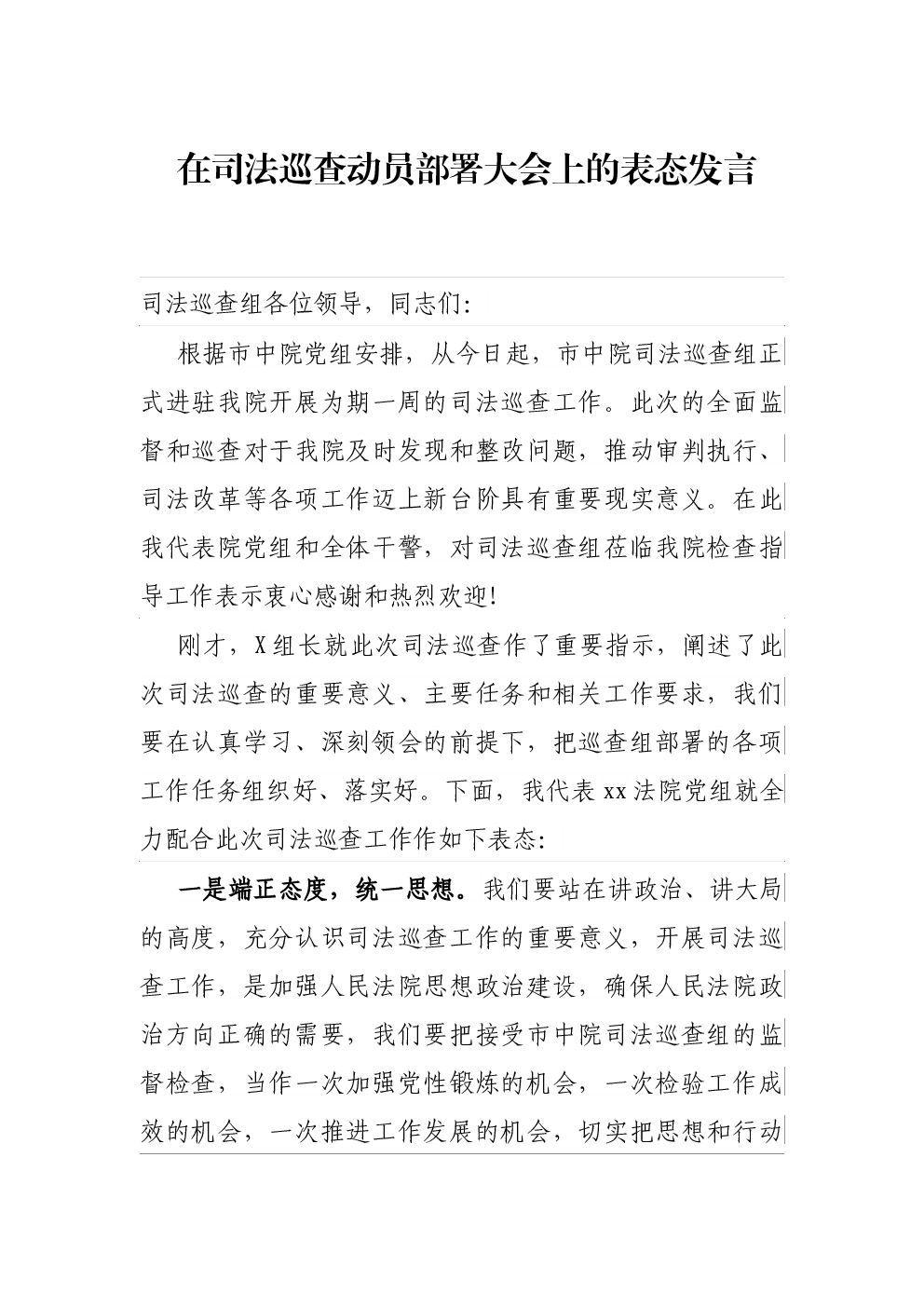 在司法巡查动员部署大会上的表态发言

司法巡查组各位领导，同志们:

根据市中院党组安排，从今日起，市中院司法巡查组正式进驻我院开展为期一周的司法巡查工作。此次的全面监督和巡查对于我院及时发现和整改问题，推动审判执行、司法改革等各项工作迈上新台阶具有重要现实意义。在此我代表院党组和全体干警，对司法巡查组莅临我院检查指导工作表示衷心感谢和热烈欢迎!

刚才，X组长就此次司法巡查作了重要指示，阐述了此次司法巡查的重要意义、主要任务和相关工作要求，我们要在认真学习、深刻领会的前提下，把巡查组部署的各项工作任务组织好、落实好。下面，我代表xx法院党组就全力配合此次司法巡查工作作如下表态:

一是端正态度，统一思想。我们要站在讲政治、讲大局的高度，充分认识司法巡查工作的重要意义，开展司法巡查工作，是加强人民法院思想政治建设，确保人民法院政治方向正确的需要，我们要把接受市中院司法巡查组的监督检查，当作一次加强党性锻炼的机会，一次检验工作成效的机会，一次推进工作发展的机会，切实把思想和行动